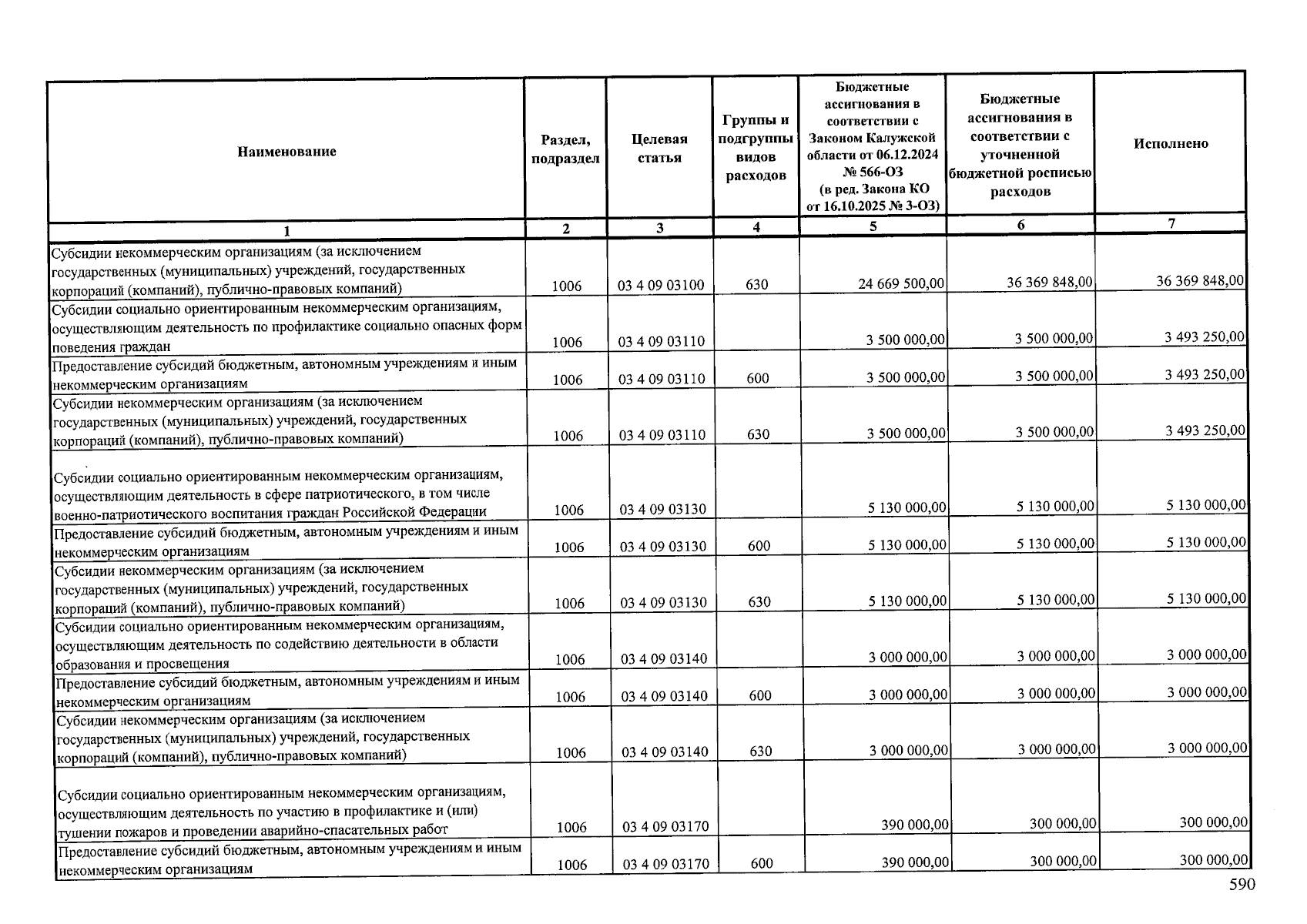 | Наименование | Раздел, подраздел | Целевая статья | Группы и подгруппы видов расходов | Бюджетные ассигнования в соответствии с Законом Калужской области от 06.12.2024 № 566-ОЗ (в ред. Закона КО от 16.10.2025 № 3-ОЗ) | Бюджетные ассигнования в соответствии с уточненной бюджетной росписью расходов | Исполнено |
|---|---|---|---|---|---|---|
| 1 | 2 | 3 | 4 | 5 | 6 | 7 |
| Субсидии некоммерческим организациям (за исключением государственных (муниципальных) учреждений, государственных корпораций (компаний), публично-правовых компаний) | 1006 | 03 4 09 03100 | 630 | 24 669 500,00 | 36 369 848,00 | 36 369 848,00 |
| Субсидии социально ориентированным некоммерческим организациям, осуществляющим деятельность по профилактике социально опасных форм поведения граждан | 1006 | 03 4 09 03110 | | 3 500 000,00 | 3 500 000,00 | 3 493 250,00 |
| Предоставление субсидий бюджетным, автономным учреждениям и иным некоммерческим организациям | 1006 | 03 4 09 03110 | 600 | 3 500 000,00 | 3 500 000,00 | 3 493 250,00 |
| Субсидии некоммерческим организациям (за исключением государственных (муниципальных) учреждений, государственных корпораций (компаний), публично-правовых компаний) | 1006 | 03 4 09 03110 | 630 | 3 500 000,00 | 3 500 000,00 | 3 493 250,00 |
| Субсидии социально ориентированным некоммерческим организациям, осуществляющим деятельность в сфере патриотического, в том числе военно-патриотического воспитания граждан Российской Федерации | 1006 | 03 4 09 03130 | | 5 130 000,00 | 5 130 000,00 | 5 130 000,00 |
| Предоставление субсидий бюджетным, автономным учреждениям и иным некоммерческим организациям | 1006 | 03 4 09 03130 | 600 | 5 130 000,00 | 5 130 000,00 | 5 130 000,00 |
| Субсидии некоммерческим организациям (за исключением государственных (муниципальных) учреждений, государственных корпораций (компаний), публично-правовых компаний) | 1006 | 03 4 09 03130 | 630 | 5 130 000,00 | 5 130 000,00 | 5 130 000,00 |
| Субсидии социально ориентированным некоммерческим организациям, осуществляющим деятельность по содействию деятельности в области образования и просвещения | 1006 | 03 4 09 03140 | | 3 000 000,00 | 3 000 000,00 | 3 000 000,00 |
| Предоставление субсидий бюджетным, автономным учреждениям и иным некоммерческим организациям | 1006 | 03 4 09 03140 | 600 | 3 000 000,00 | 3 000 000,00 | 3 000 000,00 |
| Субсидии некоммерческим организациям (за исключением государственных (муниципальных) учреждений, государственных корпораций (компаний), публично-правовых компаний) | 1006 | 03 4 09 03140 | 630 | 3 000 000,00 | 3 000 000,00 | 3 000 000,00 |
| Субсидии социально ориентированным некоммерческим организациям, осуществляющим деятельность по участию в профилактике и (или) тушении пожаров и проведении аварийно-спасательных работ | 1006 | 03 4 09 03170 | | 390 000,00 | 300 000,00 | 300 000,00 |
| Предоставление субсидий бюджетным, автономным учреждениям и иным некоммерческим организациям | 1006 | 03 4 09 03170 | 600 | 390 000,00 | 300 000,00 | 300 000,00 |

590